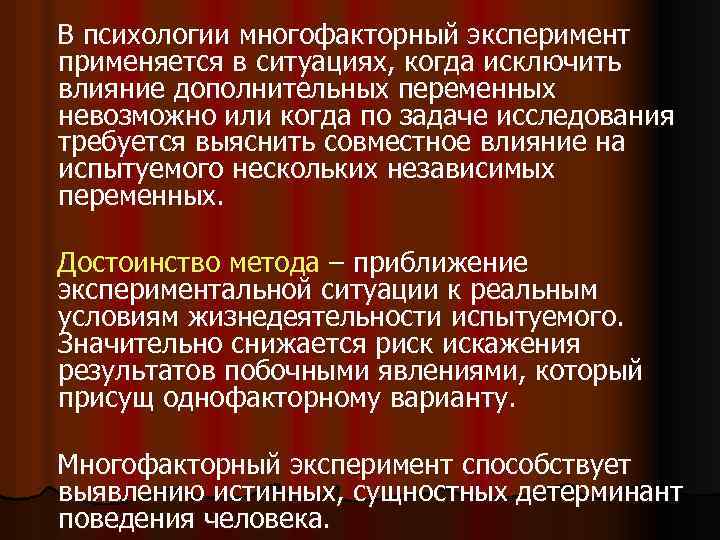 В психологии многофакторный эксперимент применяется в ситуациях, когда исключить влияние дополнительных переменных невозможно или когда по задаче исследования требуется выяснить совместное влияние на испытуемого нескольких независимых переменных.

Достоинство метода – приближение экспериментальной ситуации к реальным условиям жизнедеятельности испытуемого. Значительно снижается риск искажения результатов побочными явлениями, который присущ однофакторному варианту.

Многофакторный эксперимент способствует выявлению истинных, сущностных детерминант поведения человека.